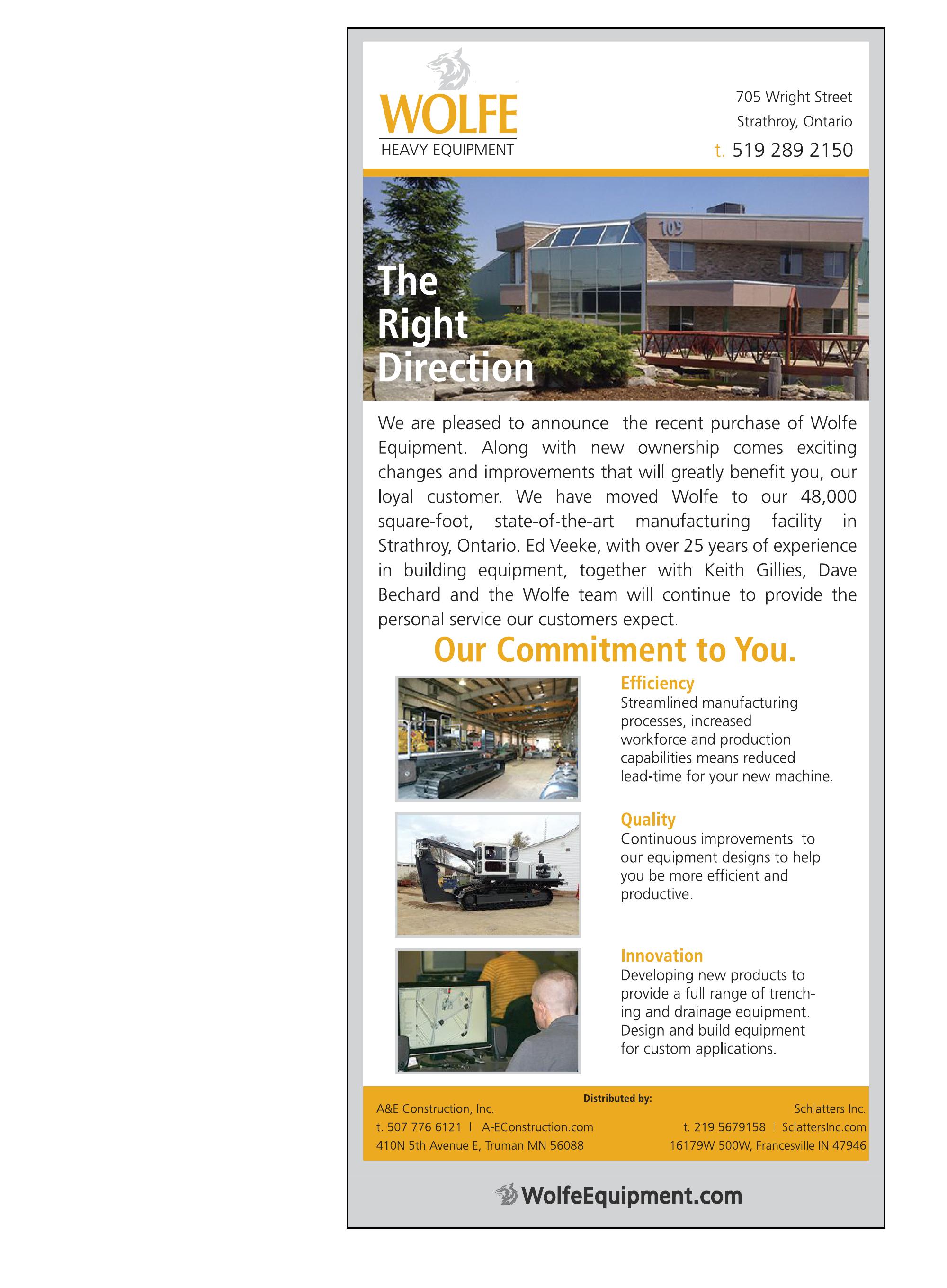 WOLFE
HEAVY EQUIPMENT

705 Wright Street
Strathroy, Ontario
t. 519 289 2150

705

The Right Direction

We are pleased to announce the recent purchase of Wolfe Equipment. Along with new ownership comes exciting changes and improvements that will greatly benefit you, our loyal customer. We have moved Wolfe to our 48,000 square-foot, state-of-the-art manufacturing facility in Strathroy, Ontario. Ed Veeke, with over 25 years of experience in building equipment, together with Keith Gillies, Dave Bechard and the Wolfe team will continue to provide the personal service our customers expect.

Our Commitment to You.

Efficiency
Streamlined manufacturing processes, increased workforce and production capabilities means reduced lead-time for your new machine.

Quality
Continuous improvements to our equipment designs to help you be more efficient and productive.

Innovation
Developing new products to provide a full range of trenching and drainage equipment. Design and build equipment for custom applications.

Distributed by:

A&E Construction, Inc.
t. 507 776 6121 | A-EConstruction.com
410N 5th Avenue E, Truman MN 56088

Schlatters Inc.
t. 219 5679158 | SclattersInc.com
16179W 500W, Francesville IN 47946

WolfeEquipment.com